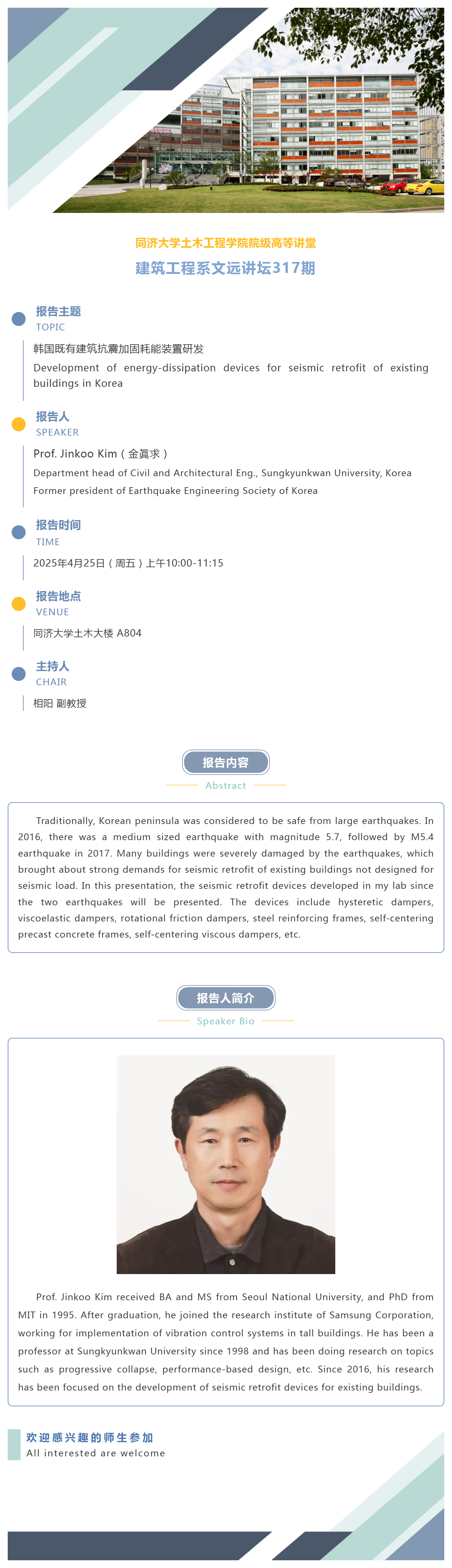 同济大学土木工程学院院级高等讲堂
建筑工程系文远讲坛317期

报告主题
TOPIC
韩国既有建筑抗震加固耗能装置研发
Development of energy-dissipation devices for seismic retrofit of existing buildings in Korea

报告人
SPEAKER
Prof. Jinkoo Kim（金眞求）
Department head of Civil and Architectural Eng., Sungkyunkwan University, Korea
Former president of Earthquake Engineering Society of Korea

报告时间
TIME
2025年4月25日（周五）上午10:00-11:15

报告地点
VENUE
同济大学土木大楼 A804

主持人
CHAIR
相阳 副教授

报告内容
Abstract

Traditionally, Korean peninsula was considered to be safe from large earthquakes. In 2016, there was a medium sized earthquake with magnitude 5.7, followed by M5.4 earthquake in 2017. Many buildings were severely damaged by the earthquakes, which brought about strong demands for seismic retrofit of existing buildings not designed for seismic load. In this presentation, the seismic retrofit devices developed in my lab since the two earthquakes will be presented. The devices include hysteretic dampers, viscoelastic dampers, rotational friction dampers, steel reinforcing frames, self-centering precast concrete frames, self-centering viscous dampers, etc.

报告人简介
Speaker Bio

Prof. Jinkoo Kim received BA and MS from Seoul National University, and PhD from MIT in 1995. After graduation, he joined the research institute of Samsung Corporation, working for implementation of vibration control systems in tall buildings. He has been a professor at Sungkyunkwan University since 1998 and has been doing research on topics such as progressive collapse, performance-based design, etc. Since 2016, his research has been focused on the development of seismic retrofit devices for existing buildings.

欢迎感兴趣的师生参加
All interested are welcome